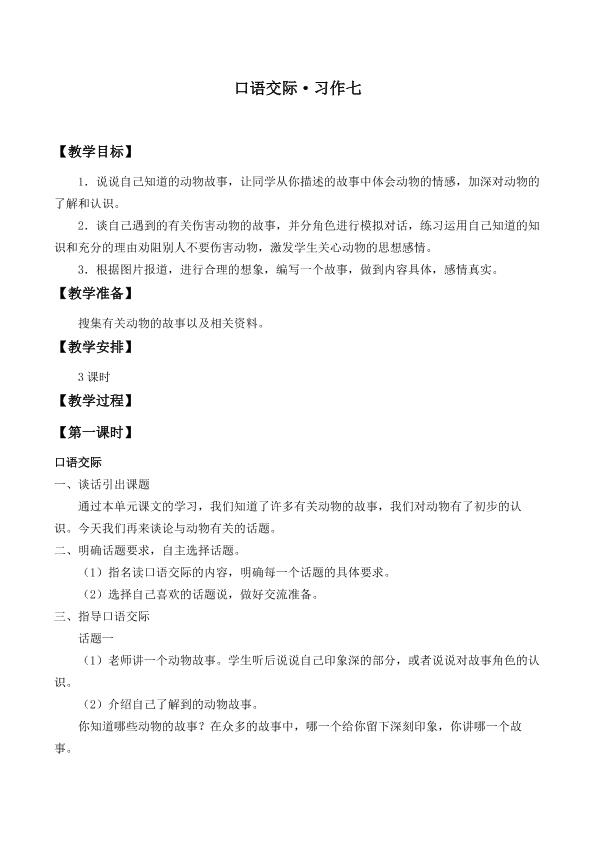 口语交际·习作七

【教学目标】

1．说说自己知道的动物故事，让同学从你描述的故事中体会动物的情感，加深对动物的了解和认识。

2．谈自己遇到的有关伤害动物的故事，并分角色进行模拟对话，练习运用自己知道的知识和充分的理由劝阻别人不要伤害动物，激发学生关心动物的思想感情。

3．根据图片报道，进行合理的想象，编写一个故事，做到内容具体，感情真实。

【教学准备】

搜集有关动物的故事以及相关资料。

【教学安排】

3课时

【教学过程】

【第一课时】

口语交际

一、谈话引出课题

通过本单元课文的学习，我们知道了许多有关动物的故事，我们对动物有了初步的认识。今天我们再来谈论与动物有关的话题。

二、明确话题要求，自主选择话题。

（1）指名读口语交际的内容，明确每一个话题的具体要求。

（2）选择自己喜欢的话题说，做好交流准备。

三、指导口语交际

话题一

（1）老师讲一个动物故事。学生听后说说自己印象深的部分，或者说说对故事角色的认识。

（2）介绍自己了解到的动物故事。

你知道哪些动物的故事？在众多的故事中，哪一个给你留下深刻印象，你讲哪一个故事。